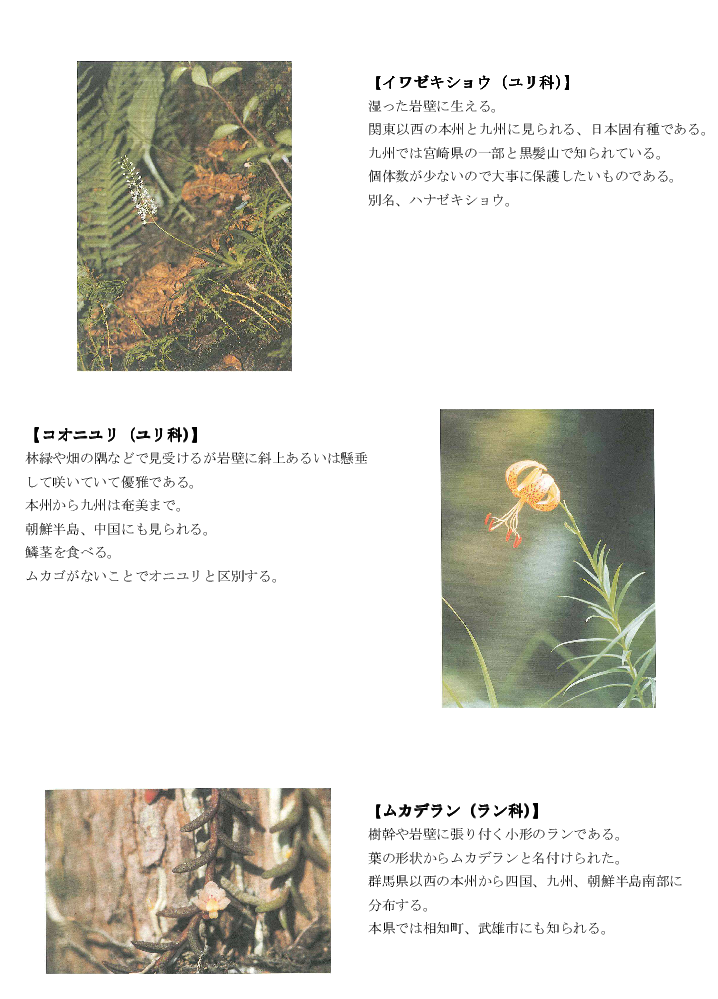 【イワゼキショウ（ユリ科）】
湿った岩壁に生える。
関東以西の本州と九州に見られる、日本固有種である。
九州では宮崎県の一部と黒髪山で知られている。
個体数が少ないので大事に保護したいものである。
別名、ハナゼキショウ。

【コオニユリ（ユリ科）】
林縁や畑の隅などで見受けるが岩壁に斜上あるいは懸垂して咲いていて優雅である。
本州から九州は奄美まで。
朝鮮半島、中国にも見られる。
鱗茎を食べる。
ムカゴがないことでオニユリと区別する。

【ムカデラン（ラン科）】
樹幹や岩壁に張り付く小形のランである。
葉の形状からムカデランと名付けられた。
群馬県以西の本州から四国、九州、朝鮮半島南部に分布する。
本県では相知町、武雄市にも知られる。